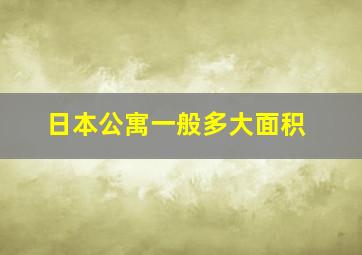 日本公寓一般多大面积